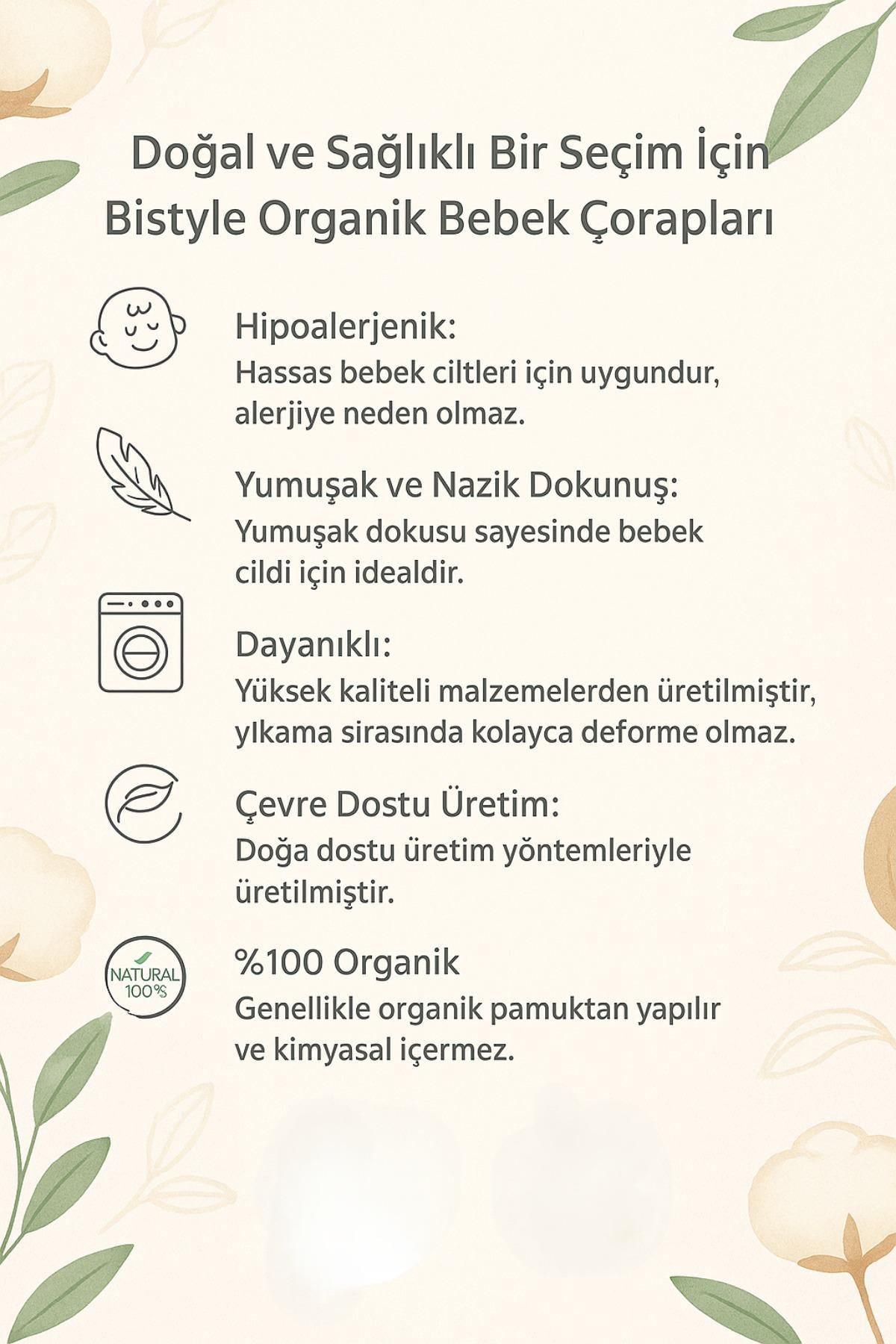 Doğal ve Sağlıklı Bir Seçim İçin Bistyle Organik Bebek Çorapları

Hipoalerjenik:
Hassas bebek ciltleri için uygundur, alerjiye neden olmaz.

Yumuşak ve Nazik Dokunuş:
Yumuşak dokusu sayesinde bebek cildi için idealdir.

Dayanıklı:
Yüksek kaliteli malzemelerden üretilmiştir, yıkama sirasında kolayca deforme olmaz.

Çevre Dostu Üretim:
Doğa dostu üretim yöntemleriyle üretilmiştir.

NATURAL 100%

%100 Organik
Genellikle organik pamuktan yapılır ve kimyasal içermez.